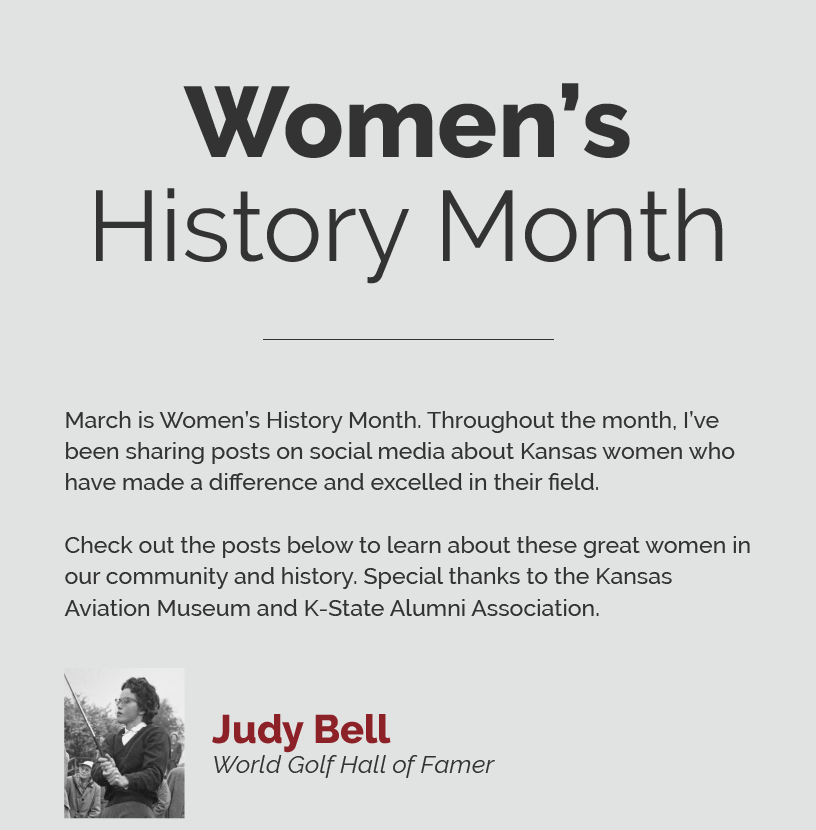 Women's
History Month

March is Women's History Month. Throughout the month, I've been sharing posts on social media about Kansas women who have made a difference and excelled in their field.

Check out the posts below to learn about these great women in our community and history. Special thanks to the Kansas Aviation Museum and K-State Alumni Association.

Judy Bell
World Golf Hall of Famer